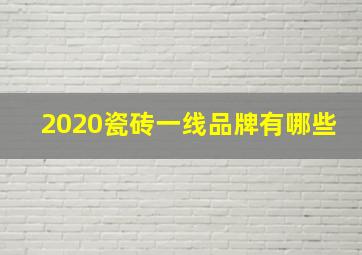 2020瓷砖一线品牌有哪些